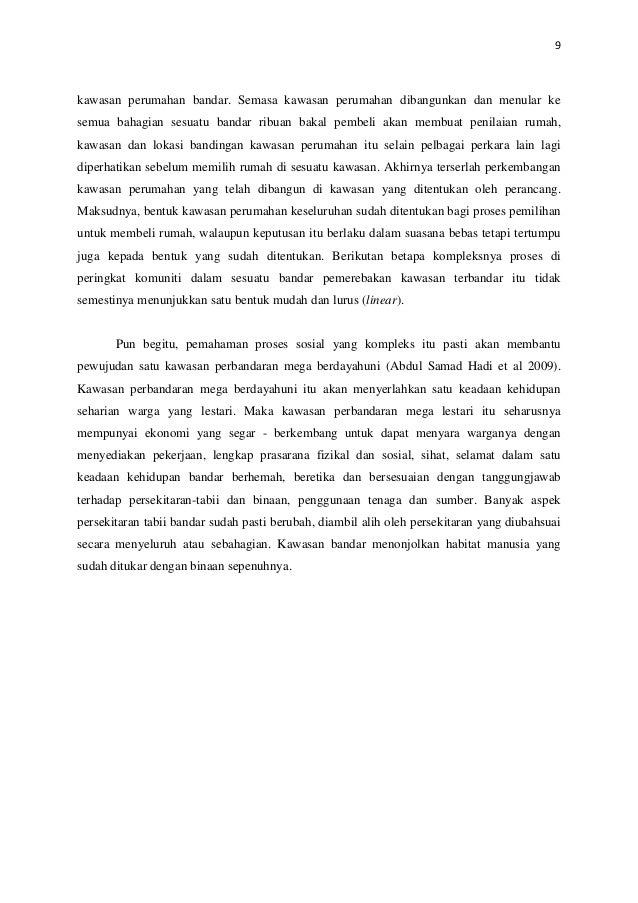 9

kawasan perumahan bandar. Semasa kawasan perumahan dibangunkan dan menular ke semua bahagian sesuatu bandar ribuan bakal pembeli akan membuat penilaian rumah, kawasan dan lokasi bandingan kawasan perumahan itu selain pelbagai perkara lain lagi diperhatikan sebelum memilih rumah di sesuatu kawasan. Akhirnya terserlah perkembangan kawasan perumahan yang telah dibangun di kawasan yang ditentukan oleh perancang. Maksudnya, bentuk kawasan perumahan keseluruhan sudah ditentukan bagi proses pemilihan untuk membeli rumah, walaupun keputusan itu berlaku dalam suasana bebas tetapi tertumpu juga kepada bentuk yang sudah ditentukan. Berikutan betapa kompleksnya proses di peringkat komuniti dalam sesuatu bandar pemerebakan kawasan terbandar itu tidak semestinya menunjukkan satu bentuk mudah dan lurus (linear).

Pun begitu, pemahaman proses sosial yang kompleks itu pasti akan membantu pewujudan satu kawasan perbandaran mega berdayahuni (Abdul Samad Hadi et al 2009). Kawasan perbandaran mega berdayahuni itu akan menyerlahkan satu keadaan kehidupan seharian warga yang lestari. Maka kawasan perbandaran mega lestari itu seharusnya mempunyai ekonomi yang segar - berkembang untuk dapat menyara warganya dengan menyediakan pekerjaan, lengkap prasarana fizikal dan sosial, sihat, selamat dalam satu keadaan kehidupan bandar berhemah, beretika dan bersesuaian dengan tanggungjawab terhadap persekitaran-tabii dan binaan, penggunaan tenaga dan sumber. Banyak aspek persekitaran tabii bandar sudah pasti berubah, diambil alih oleh persekitaran yang diubahsuai secara menyeluruh atau sebahagian. Kawasan bandar menonjolkan habitat manusia yang sudah ditukar dengan binaan sepenuhnya.